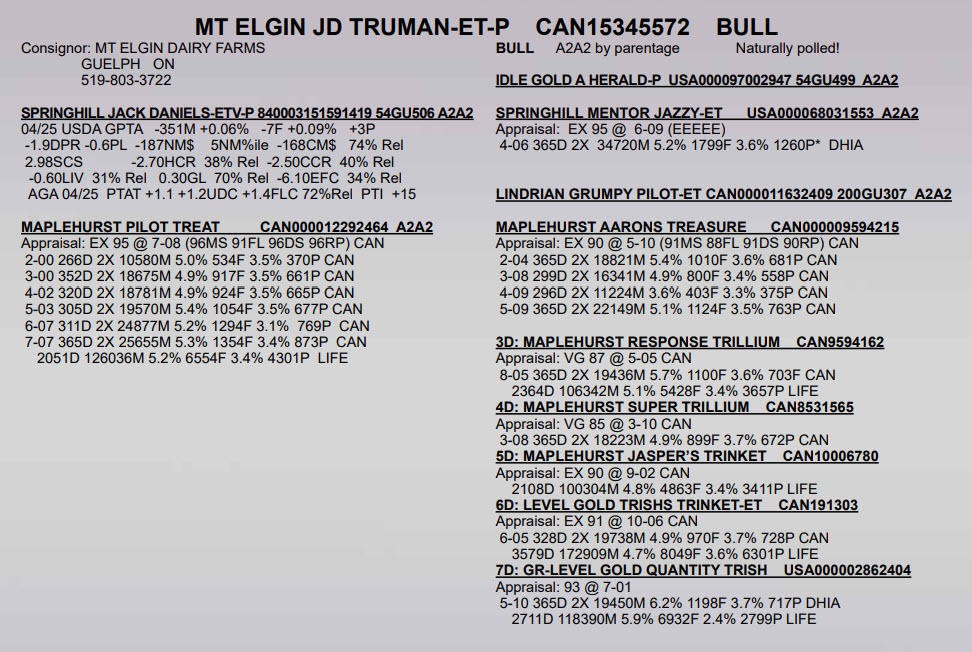 MT ELGIN JD TRUMAN-ET-P CAN15345572 BULL

Consignor: MT ELGIN DAIRY FARMS
GUELPH ON
519-803-3722

SPRINGHILL JACK DANIELS-ETV-P 840003151591419 54GU506 A2A2
04/25 USDA GPTA -351M +0.06% -7F +0.09% +3P
-1.9DPR -0.6PL -187NM$ 5NM%ile -168CM$ 74% Rel
2.98SCS -2.70HCR 38% Rel -2.50CCR 40% Rel
-0.60LIV 31% Rel 0.30GL 70% Rel -6.10EFC 34% Rel
AGA 04/25 PTAT +1.1 +1.2UDC +1.4FLC 72%Rel PTI +15

MAPLEHURST PILOT TREAT CAN000012292464 A2A2
Appraisal: EX 95 @ 7-08 (96MS 91FL 96DS 96RP) CAN
2-00 266D 2X 10580M 5.0% 534F 3.5% 370P CAN
3-00 352D 2X 18675M 4.9% 917F 3.5% 661P CAN
4-02 320D 2X 18781M 4.9% 924F 3.5% 665P CAN
5-03 305D 2X 19570M 5.4% 1054F 3.5% 677P CAN
6-07 311D 2X 24877M 5.2% 1294F 3.1% 769P CAN
7-07 365D 2X 25655M 5.3% 1354F 3.4% 873P CAN
2051D 126036M 5.2% 6554F 3.4% 4301P LIFE

BULL A2A2 by parentage Naturally polled!

IDLE GOLD A HERALD-P USA000097002947 54GU499 A2A2

SPRINGHILL MENTOR JAZZY-ET USA000068031553 A2A2
Appraisal: EX 95 @ 6-09 (EEEEE)
4-06 365D 2X 34720M 5.2% 1799F 3.6% 1260P* DHIA

LINDRIAN GRUMPY PILOT-ET CAN000011632409 200GU307 A2A2

MAPLEHURST AARONS TREASURE CAN000009594215
Appraisal: EX 90 @ 5-10 (91MS 88FL 91DS 90RP) CAN
2-04 365D 2X 18821M 5.4% 1010F 3.6% 681P CAN
3-08 299D 2X 16341M 4.9% 800F 3.4% 558P CAN
4-09 296D 2X 11224M 3.6% 403F 3.3% 375P CAN
5-09 365D 2X 22149M 5.1% 1124F 3.5% 763P CAN

3D: MAPLEHURST RESPONSE TRILLIUM CAN9594162
Appraisal: VG 87 @ 5-05 CAN
8-05 365D 2X 19436M 5.7% 1100F 3.6% 703F CAN
2364D 106342M 5.1% 5428F 3.4% 3657P LIFE
4D: MAPLEHURST SUPER TRILLIUM CAN8531565
Appraisal: VG 85 @ 3-10 CAN
3-08 365D 2X 18223M 4.9% 899F 3.7% 672P CAN
5D: MAPLEHURST JASPER'S TRINKET CAN10006780
Appraisal: EX 90 @ 9-02 CAN
2108D 100304M 4.8% 4863F 3.4% 3411P LIFE
6D: LEVEL GOLD TRISHS TRINKET-ET CAN191303
Appraisal: EX 91 @ 10-06 CAN
6-05 328D 2X 19738M 4.9% 970F 3.7% 728P CAN
3579D 172909M 4.7% 8049F 3.6% 6301P LIFE
7D: GR-LEVEL GOLD QUANTITY TRISH USA000002862404
Appraisal: 93 @ 7-01
5-10 365D 2X 19450M 6.2% 1198F 3.7% 717P DHIA
2711D 118390M 5.9% 6932F 2.4% 2799P LIFE